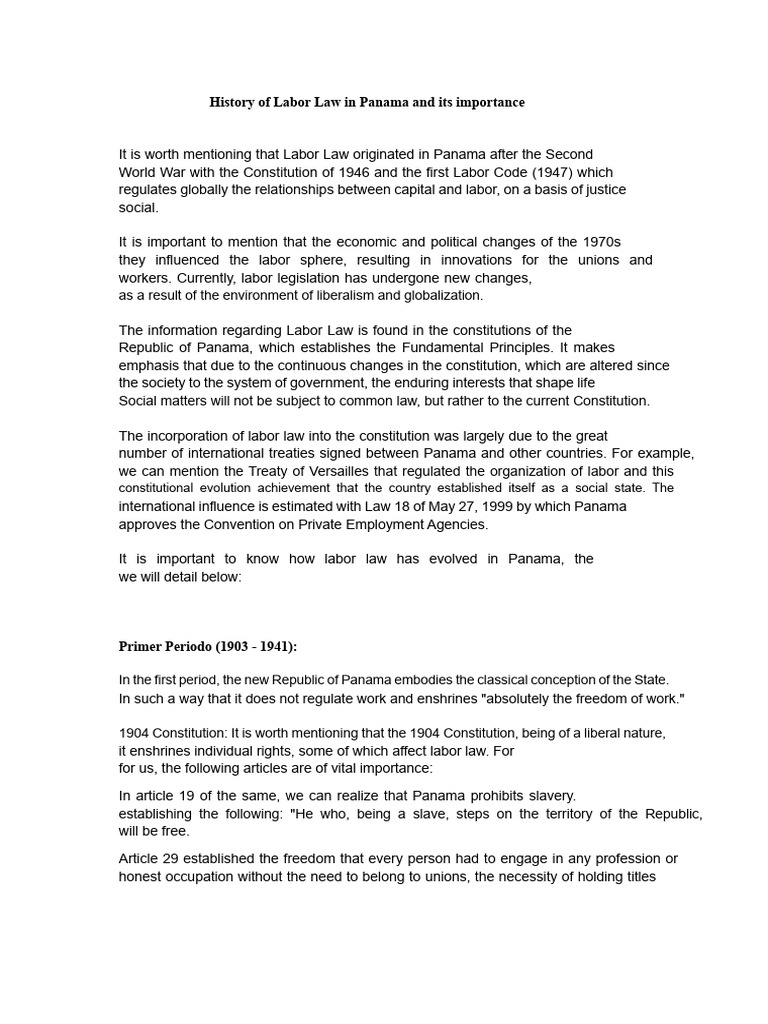 History of Labor Law in Panama and its importance

It is worth mentioning that Labor Law originated in Panama after the Second World War with the Constitution of 1946 and the first Labor Code (1947) which regulates globally the relationships between capital and labor, on a basis of justice social.

It is important to mention that the economic and political changes of the 1970s they influenced the labor sphere, resulting in innovations for the unions and workers. Currently, labor legislation has undergone new changes, as a result of the environment of liberalism and globalization.

The information regarding Labor Law is found in the constitutions of the Republic of Panama, which establishes the Fundamental Principles. It makes emphasis that due to the continuous changes in the constitution, which are altered since the society to the system of government, the enduring interests that shape life Social matters will not be subject to common law, but rather to the current Constitution.

The incorporation of labor law into the constitution was largely due to the great number of international treaties signed between Panama and other countries. For example, we can mention the Treaty of Versailles that regulated the organization of labor and this constitutional evolution achievement that the country established itself as a social state. The international influence is estimated with Law 18 of May 27, 1999 by which Panama approves the Convention on Private Employment Agencies.

It is important to know how labor law has evolved in Panama, the we will detail below:

Primer Periodo (1903 - 1941):

In the first period, the new Republic of Panama embodies the classical conception of the State. In such a way that it does not regulate work and enshrines "absolutely the freedom of work."

1904 Constitution: It is worth mentioning that the 1904 Constitution, being of a liberal nature, it enshrines individual rights, some of which affect labor law. For for us, the following articles are of vital importance:

In article 19 of the same, we can realize that Panama prohibits slavery. establishing the following: "He who, being a slave, steps on the territory of the Republic, will be free.

Article 29 established the freedom that every person had to engage in any profession or honest occupation without the need to belong to unions, the necessity of holding titles